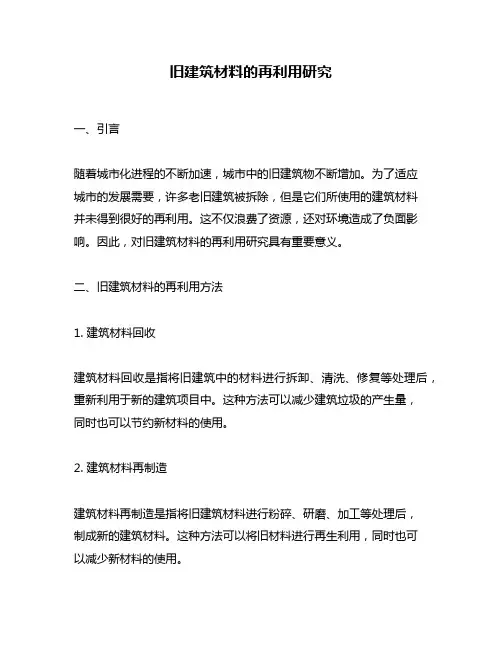 旧建筑材料的再利用研究

一、引言

随着城市化进程的不断加速，城市中的旧建筑物不断增加。为了适应城市的发展需要，许多老旧建筑被拆除，但是它们所使用的建筑材料并未得到很好的再利用。这不仅浪费了资源，还对环境造成了负面影响。因此，对旧建筑材料的再利用研究具有重要意义。

二、旧建筑材料的再利用方法

1. 建筑材料回收

建筑材料回收是指将旧建筑中的材料进行拆卸、清洗、修复等处理后，重新利用于新的建筑项目中。这种方法可以减少建筑垃圾的产生量，同时也可以节约新材料的使用。

2. 建筑材料再制造

建筑材料再制造是指将旧建筑材料进行粉碎、研磨、加工等处理后，制成新的建筑材料。这种方法可以将旧材料进行再生利用，同时也可以减少新材料的使用。